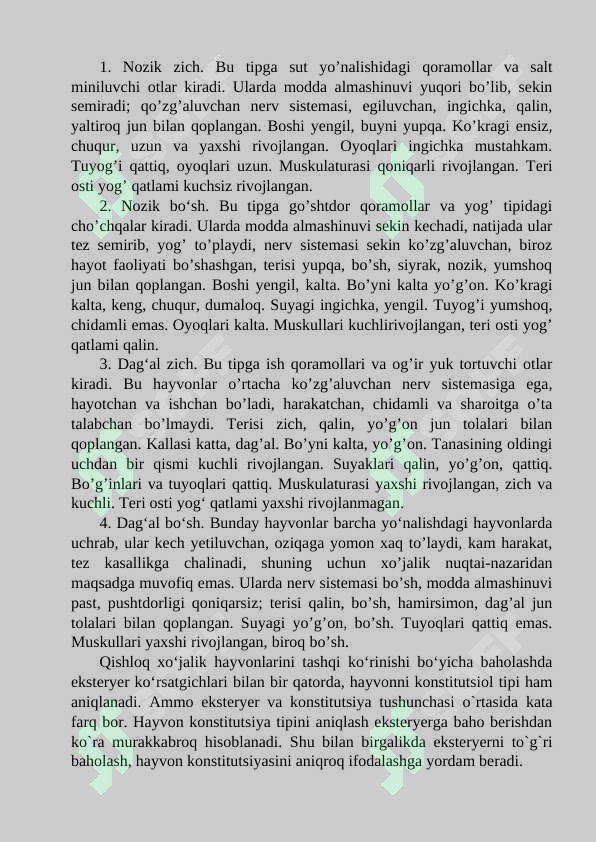 1. Nozik zich. Bu tipga sut yo’nalishidagi qoramollar va salt miniluvchi otlar kiradi. Ularda modda almashinuvi yuqori bo’lib, sekin semiradi; qo’zg’aluvchan nerv sistemasi, egiluvchan, ingichka, qalin, yaltiroq jun bilan qoplangan. Boshi yengil, buyni yupqa. Ko’kragi ensiz, chuqur, uzun va yaxshi rivojlangan. Oyoqlari ingichka mustahkam. Tuyog’i qattiq, oyoqlari uzun. Muskulaturasi qoniqarli rivojlangan. Teri osti yog’ qatlami kuchsiz rivojlangan.

2. Nozik bo‘sh. Bu tipga go’shtdor qoramollar va yog’ tipidagi cho’chqalar kiradi. Ularda modda almashinuvi sekin kechadi, natijada ular tez semirib, yog’ to’playdi, nerv sistemasi sekin ko’zg’aluvchan, biroz hayot faoliyati bo’shashgan, terisi yupqa, bo’sh, siyrak, nozik, yumshoq jun bilan qoplangan. Boshi yengil, kalta. Bo’yni kalta yo’g’on. Ko’kragi kalta, keng, chuqur, dumaloq. Suyagi ingichka, yengil. Tuyog’i yumshoq, chidamli emas. Oyoqlari kalta. Muskullari kuchlirivojlangan, teri osti yog’ qatlami qalin.

3. Dag‘al zich. Bu tipga ish qoramollari va og’ir yuk tortuvchi otlar kiradi. Bu hayvonlar o’rtacha ko’zg’aluvchan nerv sistemasiga ega, hayotchan va ishchan bo’ladi, harakatchan, chidamli va sharoitga o’ta talabchan bo’lmaydi. Terisi zich, qalin, yo’g’on jun tolalari bilan qoplangan. Kallasi katta, dag’al. Bo’yni kalta, yo’g’on. Tanasining oldingi uchdan bir qismi kuchli rivojlangan. Suyaklari qalin, yo’g’on, qattiq. Bo’g’inlari va tuyoqlari qattiq. Muskulaturasi yaxshi rivojlangan, zich va kuchli. Teri osti yog‘ qatlami yaxshi rivojlanmagan.

4. Dag‘al bo‘sh. Bunday hayvonlar barcha yo‘nalishdagi hayvonlarda uchrab, ular kech yetiluvchan, oziqaga yomon xaq to’laydi, kam harakat, tez kasallikga chalinadi, shuning uchun xo’jalik nuqtai-nazaridan maqsadga muvofiq emas. Ularda nerv sistemasi bo’sh, modda almashinuvi past, pushtdorligi qoniqarsiz; terisi qalin, bo’sh, hamirsimon, dag’al jun tolalari bilan qoplangan. Suyagi yo’g’on, bo’sh. Tuyoqlari qattiq emas. Muskullari yaxshi rivojlangan, biroq bo’sh.

Qishloq xo‘jalik hayvonlarini tashqi ko‘rinishi bo‘yicha baholashda eksteryer ko‘rsatgichlari bilan bir qatorda, hayvonni konstitutsiol tipi ham aniqlanadi. Ammo eksteryer va konstitutsiya tushunchasi o`rtasida kata farq bor. Hayvon konstitutsiya tipini aniqlash eksteryerga baho berishdan ko`ra murakkabroq hisoblanadi. Shu bilan birgalikda eksteryerni to`g`ri baholash, hayvon konstitutsiyasini aniqroq ifodalashga yordam beradi.